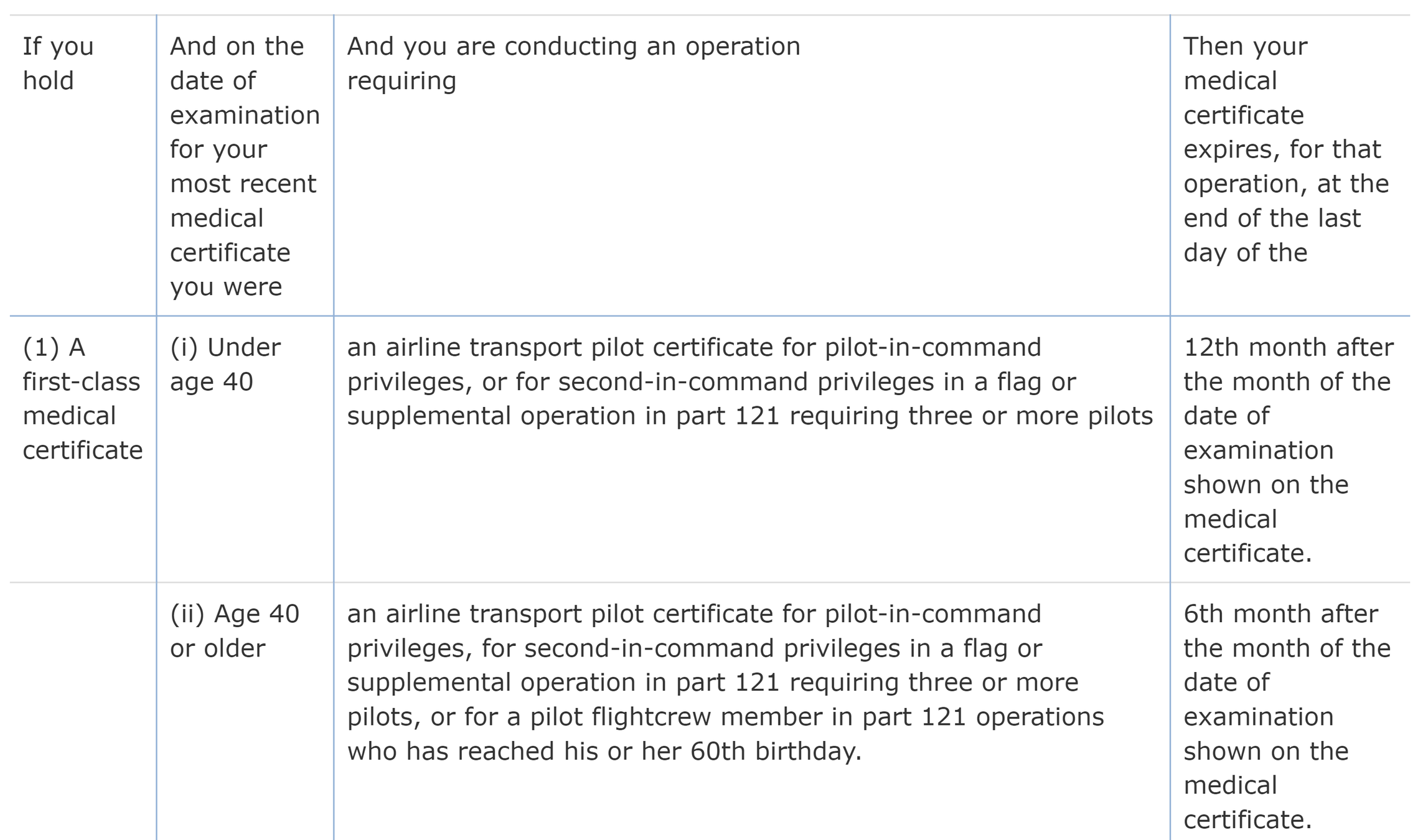 | If you hold | And on the date of examination for your most recent medical certificate you were | And you are conducting an operation requiring | Then your medical certificate expires, for that operation, at the end of the last day of the |
|---|---|---|---|
| (1) A first-class medical certificate | (i) Under age 40 | an airline transport pilot certificate for pilot-in-command privileges, or for second-in-command privileges in a flag or supplemental operation in part 121 requiring three or more pilots | 12th month after the month of the date of examination shown on the medical certificate. |
| | (ii) Age 40 or older | an airline transport pilot certificate for pilot-in-command privileges, for second-in-command privileges in a flag or supplemental operation in part 121 requiring three or more pilots, or for a pilot flightcrew member in part 121 operations who has reached his or her 60th birthday. | 6th month after the month of the date of examination shown on the medical certificate. |